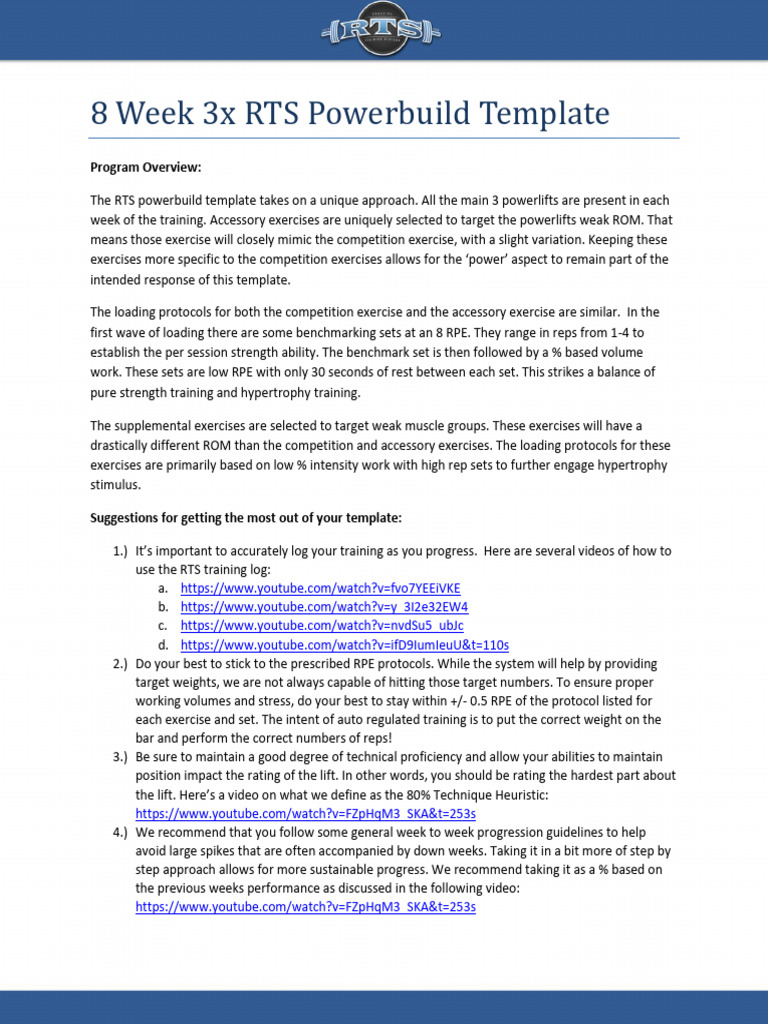 RTS

8 Week 3x RTS Powerbuild Template

Program Overview:

The RTS powerbuild template takes on a unique approach. All the main 3 powerlifts are present in each week of the training. Accessory exercises are uniquely selected to target the powerlifts weak ROM. That means those exercise will closely mimic the competition exercise, with a slight variation. Keeping these exercises more specific to the competition exercises allows for the 'power' aspect to remain part of the intended response of this template.

The loading protocols for both the competition exercise and the accessory exercise are similar. In the first wave of loading there are some benchmarking sets at an 8 RPE. They range in reps from 1-4 to establish the per session strength ability. The benchmark set is then followed by a % based volume work. These sets are low RPE with only 30 seconds of rest between each set. This strikes a balance of pure strength training and hypertrophy training.

The supplemental exercises are selected to target weak muscle groups. These exercises will have a drastically different ROM than the competition and accessory exercises. The loading protocols for these exercises are primarily based on low % intensity work with high rep sets to further engage hypertrophy stimulus.

Suggestions for getting the most out of your template:

1.) It's important to accurately log your training as you progress. Here are several videos of how to use the RTS training log:
a. https://www.youtube.com/watch?v=fvo7YEEiVKE
b. https://www.youtube.com/watch?v=y_3I2e32EW4
c. https://www.youtube.com/watch?v=nvdSu5_ubJc
d. https://www.youtube.com/watch?v=ifD9IumIeuU&t=110s
2.) Do your best to stick to the prescribed RPE protocols. While the system will help by providing target weights, we are not always capable of hitting those target numbers. To ensure proper working volumes and stress, do your best to stay within +/- 0.5 RPE of the protocol listed for each exercise and set. The intent of auto regulated training is to put the correct weight on the bar and perform the correct numbers of reps!
3.) Be sure to maintain a good degree of technical proficiency and allow your abilities to maintain position impact the rating of the lift. In other words, you should be rating the hardest part about the lift. Here's a video on what we define as the 80% Technique Heuristic: https://www.youtube.com/watch?v=FZpHqM3_SKA&t=253s
4.) We recommend that you follow some general week to week progression guidelines to help avoid large spikes that are often accompanied by down weeks. Taking it in a bit more of step by step approach allows for more sustainable progress. We recommend taking it as a % based on the previous weeks performance as discussed in the following video: https://www.youtube.com/watch?v=FZpHqM3_SKA&t=253s